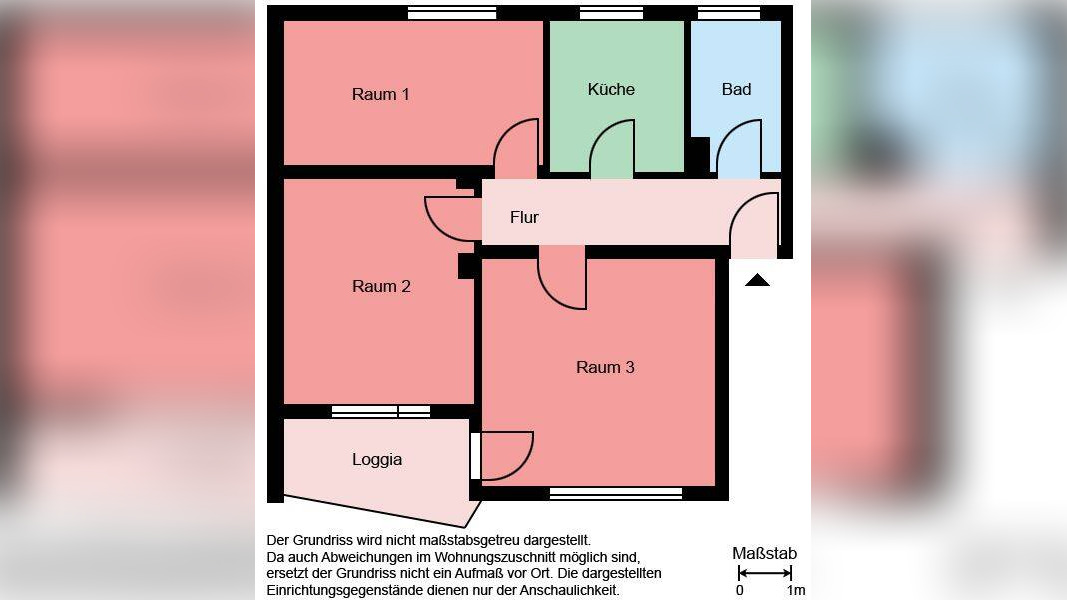 Raum 1

Küche

Bad

Flur

Raum 2

Raum 3

Loggia

Der Grundriss wird nicht maßstabsgetreu dargestellt.
Da auch Abweichungen im Wohnungszuschnitt möglich sind, ersetzt der Grundriss nicht ein Aufmaß vor Ort. Die dargestellten Einrichtungsgegenstände dienen nur der Anschaulichkeit.

Maßstab
0 1m